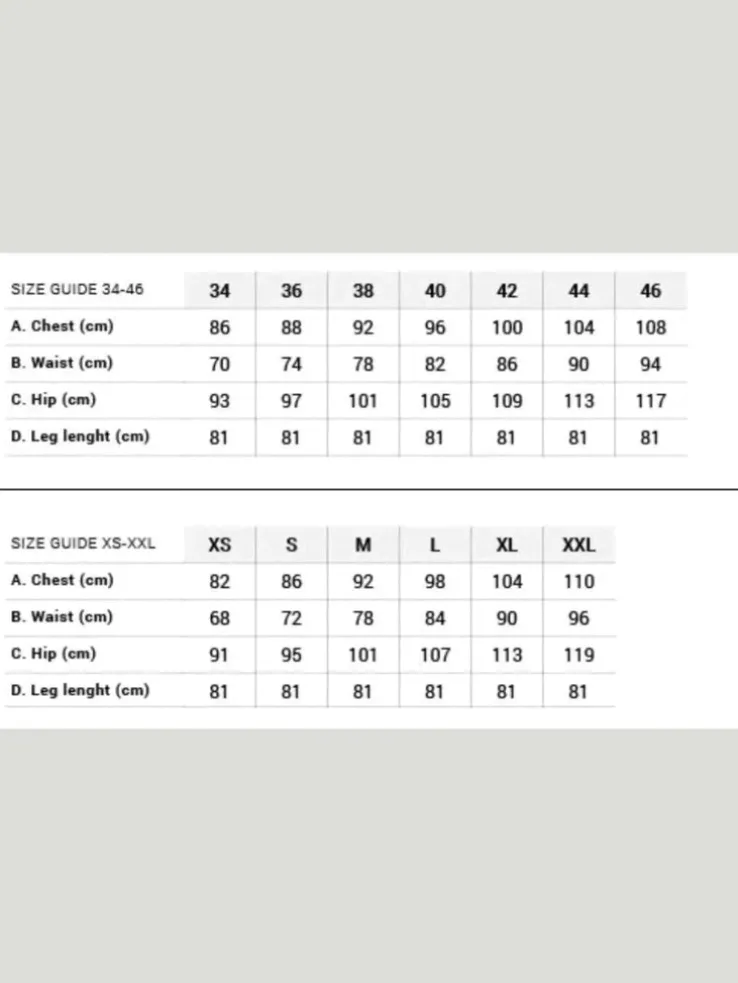 | SIZE GUIDE 34-46 | 34 | 36 | 38 | 40 | 42 | 44 | 46 |
|---|---|---|---|---|---|---|---|
| A. Chest (cm) | 86 | 88 | 92 | 96 | 100 | 104 | 108 |
| B. Waist (cm) | 70 | 74 | 78 | 82 | 86 | 90 | 94 |
| C. Hip (cm) | 93 | 97 | 101 | 105 | 109 | 113 | 117 |
| D. Leg lenght (cm) | 81 | 81 | 81 | 81 | 81 | 81 | 81 |

| SIZE GUIDE XS-XXL | XS | S | M | L | XL | XXL |
|---|---|---|---|---|---|---|
| A. Chest (cm) | 82 | 86 | 92 | 98 | 104 | 110 |
| B. Waist (cm) | 68 | 72 | 78 | 84 | 90 | 96 |
| C. Hip (cm) | 91 | 95 | 101 | 107 | 113 | 119 |
| D. Leg lenght (cm) | 81 | 81 | 81 | 81 | 81 | 81 |